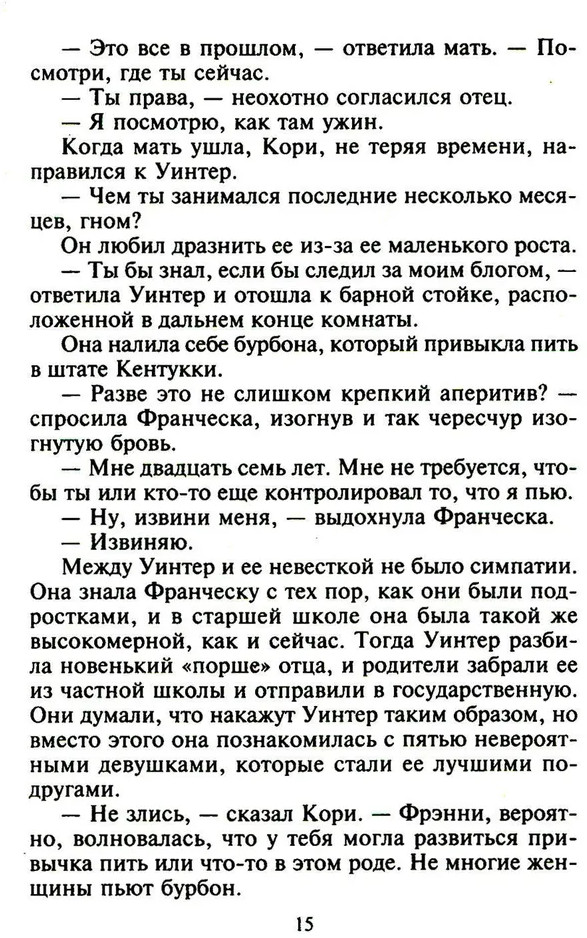 — Это все в прошлом, — ответила мать. — Посмотри, где ты сейчас.

— Ты права, — неохотно согласился отец.

— Я посмотрю, как там ужин.

Когда мать ушла, Кори, не теряя времени, направился к Уинтер.

— Чем ты занимался последние несколько месяцев, гном?

Он любил дразнить ее из-за ее маленького роста.

— Ты бы знал, если бы следил за моим блогом, — ответила Уинтер и отошла к барной стойке, расположенной в дальнем конце комнаты.

Она налила себе бурбона, который привыкла пить в штате Кентукки.

— Разве это не слишком крепкий аперитив? — спросила Франческа, изогнув и так чересчур изогнутую бровь.

— Мне двадцать семь лет. Мне не требуется, чтобы ты или кто-то еще контролировал то, что я пью.

— Ну, извини меня, — выдохнула Франческа.

— Извиняю.

Между Уинтер и ее невесткой не было симпатии. Она знала Франческу с тех пор, как они были подростками, и в старшей школе она была такой же высокомерной, как и сейчас. Тогда Уинтер разбила новенький «порше» отца, и родители забрали ее из частной школы и отправили в государственную. Они думали, что накажут Уинтер таким образом, но вместо этого она познакомилась с пятью невероятными девушками, которые стали ее лучшими подругами.

— Не злись, — сказал Кори. — Фрэнни, вероятно, волновалась, что у тебя могла развиться привычка пить или что-то в этом роде. Не многие женщины пьют бурбон.

15